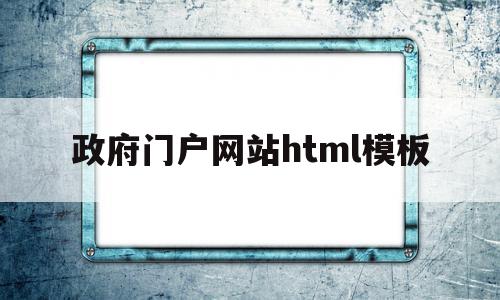 政府门户网站html模板